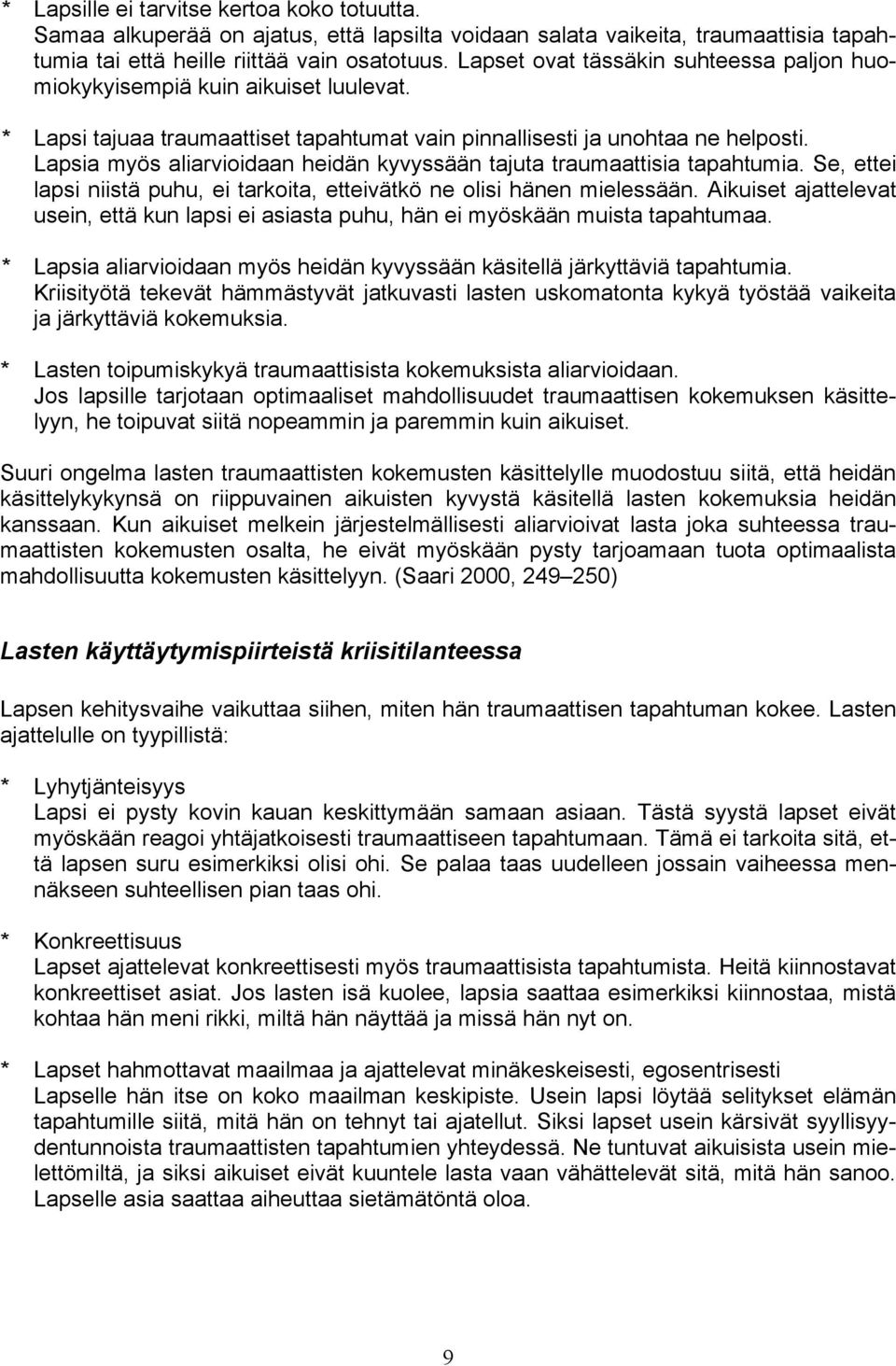 * Lapsille ei tarvitse kertoa koko totuutta.
Samaa alkuperää on ajatus, että lapsilta voidaan salata vaikeita, traumaattisia tapahtumia tai että heille riittää vain osatotuus. Lapset ovat tässäkin suhteessa paljon huomiokykyisempiä kuin aikuiset luulevat.

* Lapsi tajuaa traumaattiset tapahtumat vain pinnallisesti ja unohtaa ne helposti.
Lapsia myös aliarvioidaan heidän kyvyssään tajuta traumaattisia tapahtumia. Se, ettei lapsi niistä puhu, ei tarkoita, etteivätkö ne olisi hänen mielessään. Aikuiset ajattelevat usein, että kun lapsi ei asiasta puhu, hän ei myöskään muista tapahtumaa.

* Lapsia aliarvioidaan myös heidän kyvyssään käsitellä järkyttäviä tapahtumia.
Kriisityötä tekevät hämmästyvät jatkuvasti lasten uskomatonta kykyä työstää vaikeita ja järkyttäviä kokemuksia.

* Lasten toipumiskykyä traumaattisista kokemuksista aliarvioidaan.
Jos lapsille tarjotaan optimaaliset mahdollisuudet traumaattisen kokemuksen käsittelyyn, he toipuvat siitä nopeammin ja paremmin kuin aikuiset.

Suuri ongelma lasten traumaattisten kokemusten käsittelylle muodostuu siitä, että heidän käsittelykykynsä on riippuvainen aikuisten kyvystä käsitellä lasten kokemuksia heidän kanssaan. Kun aikuiset melkein järjestelmällisesti aliarvioivat lasta joka suhteessa traumaattisten kokemusten osalta, he eivät myöskään pysty tarjoamaan tuota optimaalista mahdollisuutta kokemusten käsittelyyn. (Saari 2000, 249–250)

Lasten käyttäytymispiirteistä kriisitilanteessa

Lapsen kehitysvaihe vaikuttaa siihen, miten hän traumaattisen tapahtuman kokee. Lasten ajattelulle on tyypillistä:

* Lyhytjänteisyys
Lapsi ei pysty kovin kauan keskittymään samaan asiaan. Tästä syystä lapset eivät myöskään reagoi yhtäjatkoisesti traumaattiseen tapahtumaan. Tämä ei tarkoita sitä, että lapsen suru esimerkiksi olisi ohi. Se palaa taas uudelleen jossain vaiheessa mennäkseen suhteellisen pian taas ohi.

* Konkreettisuus
Lapset ajattelevat konkreettisesti myös traumaattisista tapahtumista. Heitä kiinnostavat konkreettiset asiat. Jos lasten isä kuolee, lapsia saattaa esimerkiksi kiinnostaa, mistä kohtaa hän meni rikki, miltä hän näyttää ja missä hän nyt on.

* Lapset hahmottavat maailmaa ja ajattelevat minäkeskeisesti, egosentrisesti
Lapselle hän itse on koko maailman keskipiste. Usein lapsi löytää selitykset elämän tapahtumille siitä, mitä hän on tehnyt tai ajatellut. Siksi lapset usein kärsivät syyllisyydentunnoista traumaattisten tapahtumien yhteydessä. Ne tuntuvat aikuisista usein mielettömiltä, ja siksi aikuiset eivät kuuntele lasta vaan vähättelevät sitä, mitä hän sanoo. Lapselle asia saattaa aiheuttaa sietämätöntä oloa.

9